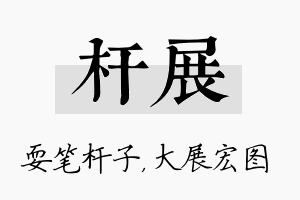 杆展

耍笔杆子,大展宏图